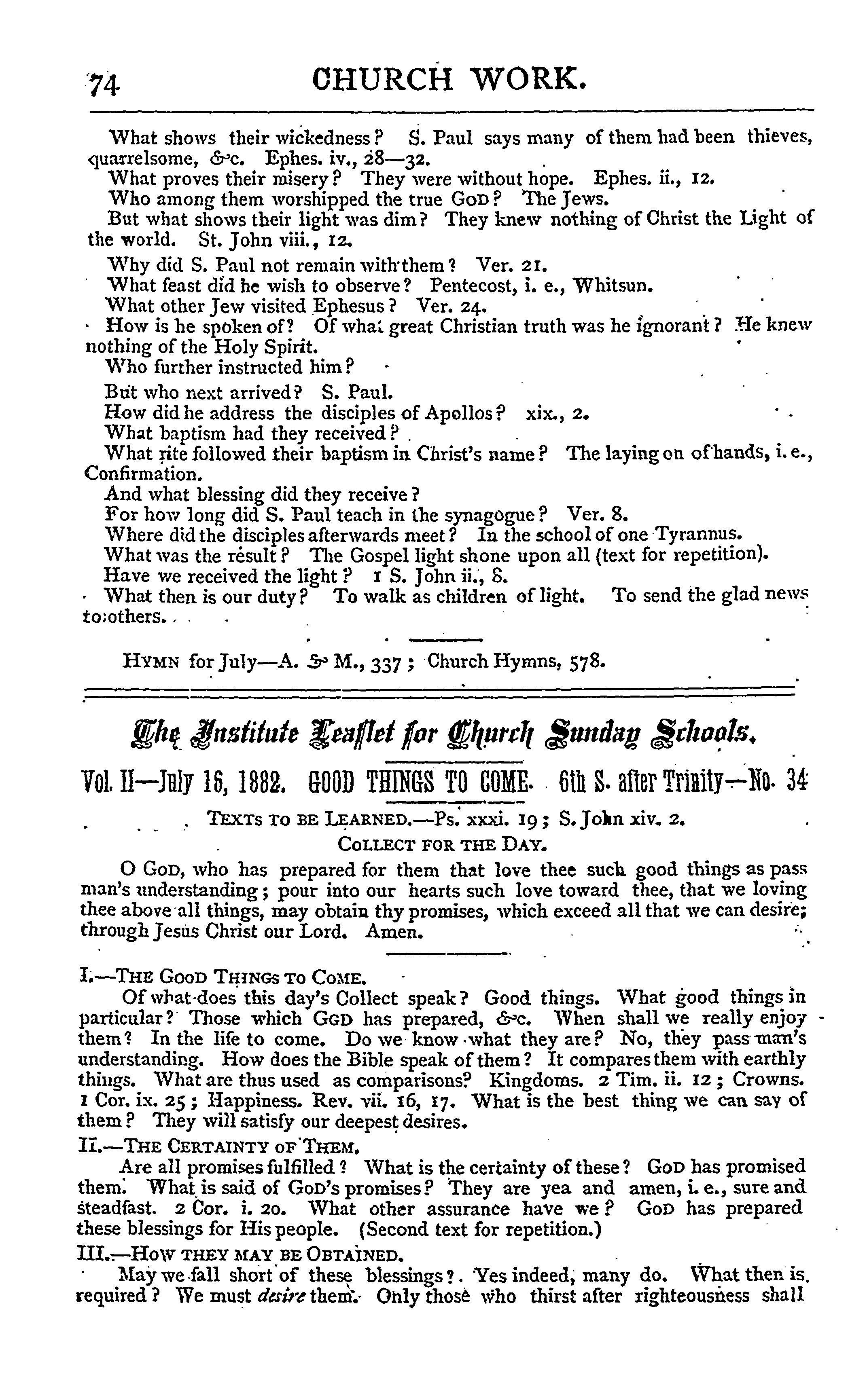 74 CHURCH WORK.

What shows their wickedness? S. Paul says many of them had been thieves, quarrelsome, &c. Ephes. iv., 28—32.
What proves their misery? They were without hope. Ephes. ii., 12.
Who among them worshipped the true GOD? The Jews.
But what shows their light was dim? They knew nothing of Christ the Light of the world. St. John viii., 12.
Why did S. Paul not remain with them? Ver. 21.
What feast did he wish to observe? Pentecost, i. e., Whitsun.
What other Jew visited Ephesus? Ver. 24.
How is he spoken of? Of what great Christian truth was he ignorant? He knew nothing of the Holy Spirit.
Who further instructed him?
But who next arrived? S. Paul.
How did he address the disciples of Apollos? xix., 2.
What baptism had they received?
What rite followed their baptism in Christ's name? The laying on of hands, i. e., Confirmation.
And what blessing did they receive?
For how long did S. Paul teach in the synagogue? Ver. 8.
Where did the disciples afterwards meet? In the school of one Tyrannus.
What was the result? The Gospel light shone upon all (text for repetition).
Have we received the light? 1 S. John ii., 8.
What then is our duty? To walk as children of light. To send the glad news to others.

HYMN for July—A. & M., 337; Church Hymns, 578.

The Institute Leaflet for Church Sunday Schools.

Vol. II—July 16, 1882. GOOD THINGS TO COME. 6th S. after Trinity—No. 34

TEXTS TO BE LEARNED.—Ps. xxxi. 19; S. John xiv. 2.
COLLECT FOR THE DAY.

O GOD, who has prepared for them that love thee such good things as pass man's understanding; pour into our hearts such love toward thee, that we loving thee above all things, may obtain thy promises, which exceed all that we can desire; through Jesus Christ our Lord. Amen.

I.—THE GOOD THINGS TO COME.
Of what does this day's Collect speak? Good things. What good things in particular? Those which GOD has prepared, &c. When shall we really enjoy them? In the life to come. Do we know what they are? No, they pass man's understanding. How does the Bible speak of them? It compares them with earthly things. What are thus used as comparisons? Kingdoms. 2 Tim. ii. 12; Crowns. 1 Cor. ix. 25; Happiness. Rev. vii. 16, 17. What is the best thing we can say of them? They will satisfy our deepest desires.
II.—THE CERTAINTY OF THEM.
Are all promises fulfilled? What is the certainty of these? GOD has promised them. What is said of GOD's promises? They are yea and amen, i. e., sure and steadfast. 2 Cor. i. 20. What other assurance have we? GOD has prepared these blessings for His people. (Second text for repetition.)
III.—HOW THEY MAY BE OBTAINED.
May we fall short of these blessings? Yes indeed, many do. What then is required? We must desire them. Only those who thirst after righteousness shall